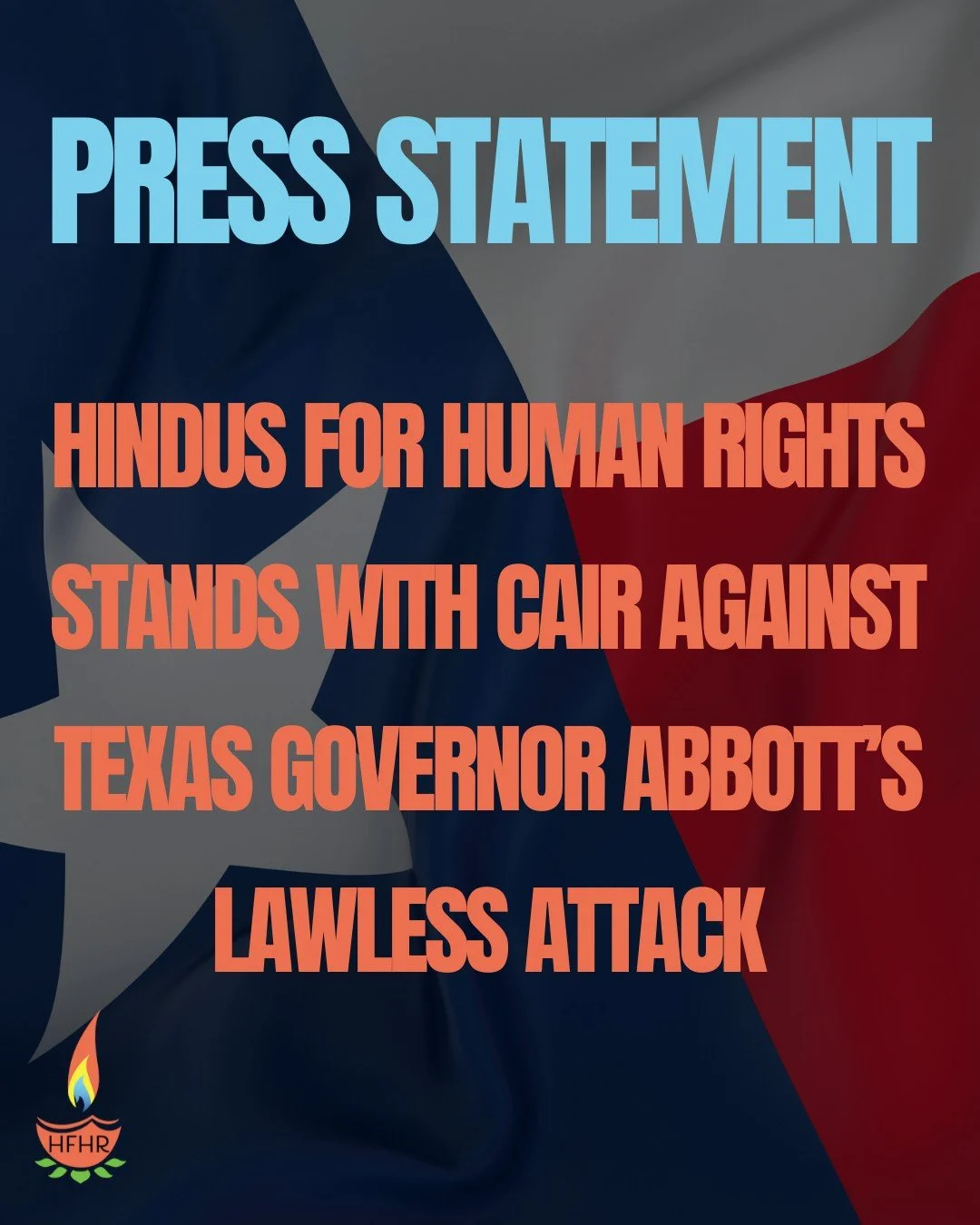 PRESS STATEMENT

HINDUS FOR HUMAN RIGHTS STANDS WITH CAIR AGAINST TEXAS GOVERNOR ABBOTT'S LAWLESS ATTACK

HFHR